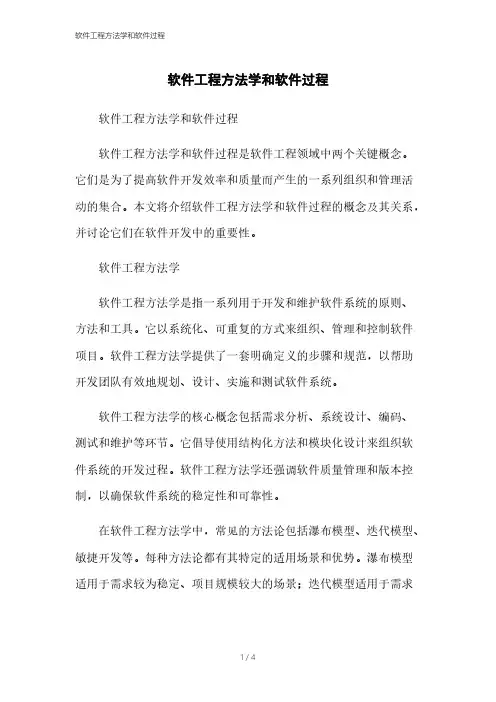 软件工程方法学和软件过程

软件工程方法学和软件过程

软件工程方法学和软件过程

软件工程方法学和软件过程是软件工程领域中两个关键概念。它们是为了提高软件开发效率和质量而产生的一系列组织和管理活动的集合。本文将介绍软件工程方法学和软件过程的概念及其关系，并讨论它们在软件开发中的重要性。

软件工程方法学

软件工程方法学是指一系列用于开发和维护软件系统的原则、方法和工具。它以系统化、可重复的方式来组织、管理和控制软件项目。软件工程方法学提供了一套明确定义的步骤和规范，以帮助开发团队有效地规划、设计、实施和测试软件系统。

软件工程方法学的核心概念包括需求分析、系统设计、编码、测试和维护等环节。它倡导使用结构化方法和模块化设计来组织软件系统的开发过程。软件工程方法学还强调软件质量管理和版本控制，以确保软件系统的稳定性和可靠性。

在软件工程方法学中，常见的方法论包括瀑布模型、迭代模型、敏捷开发等。每种方法论都有其特定的适用场景和优势。瀑布模型适用于需求较为稳定、项目规模较大的场景；迭代模型适用于需求

1 / 4